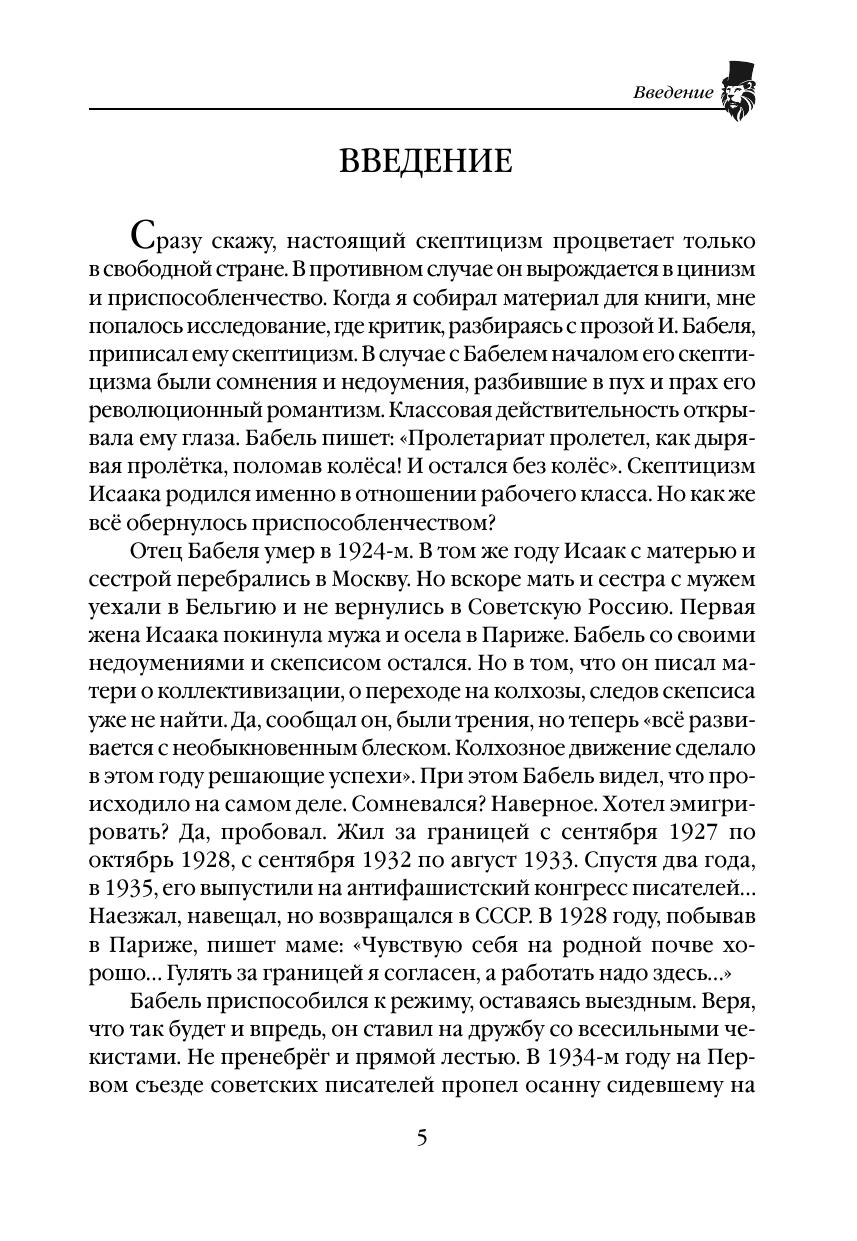 Введение

ВВЕДЕНИЕ

Сразу скажу, настоящий скептицизм процветает только в свободной стране. В противном случае он вырождается в цинизм и приспособленчество. Когда я собирал материал для книги, мне попалось исследование, где критик, разбираясь с прозой И. Бабеля, приписал ему скептицизм. В случае с Бабелем началом его скептицизма были сомнения и недоумения, разбившие в пух и прах его революционный романтизм. Классовая действительность открывала ему глаза. Бабель пишет: «Пролетариат пролетел, как дырявая пролётка, поломав колёса! И остался без колёс». Скептицизм Исаака родился именно в отношении рабочего класса. Но как же всё обернулось приспособленчеством?

Отец Бабеля умер в 1924-м. В том же году Исаак с матерью и сестрой перебрались в Москву. Но вскоре мать и сестра с мужем уехали в Бельгию и не вернулись в Советскую Россию. Первая жена Исаака покинула мужа и осела в Париже. Бабель со своими недоумениями и скепсисом остался. Но в том, что он писал матери о коллективизации, о переходе на колхозы, следов скепсиса уже не найти. Да, сообщал он, были трения, но теперь «всё развивается с необыкновенным блеском. Колхозное движение сделало в этом году решающие успехи». При этом Бабель видел, что происходило на самом деле. Сомневался? Наверное. Хотел эмигрировать? Да, пробовал. Жил за границей с сентября 1927 по октябрь 1928, с сентября 1932 по август 1933. Спустя два года, в 1935, его выпустили на антифашистский конгресс писателей… Наезжал, навещал, но возвращался в СССР. В 1928 году, побывав в Париже, пишет маме: «Чувствую себя на родной почве хорошо… Гулять за границей я согласен, а работать надо здесь…»

Бабель приспособился к режиму, оставаясь выездным. Веря, что так будет и впредь, он ставил на дружбу со всесильными чекистами. Не пренебрёг и прямой лестью. В 1934-м году на Первом съезде советских писателей пропел осанну сидевшему на

5